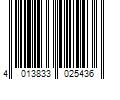 4 013833 025436